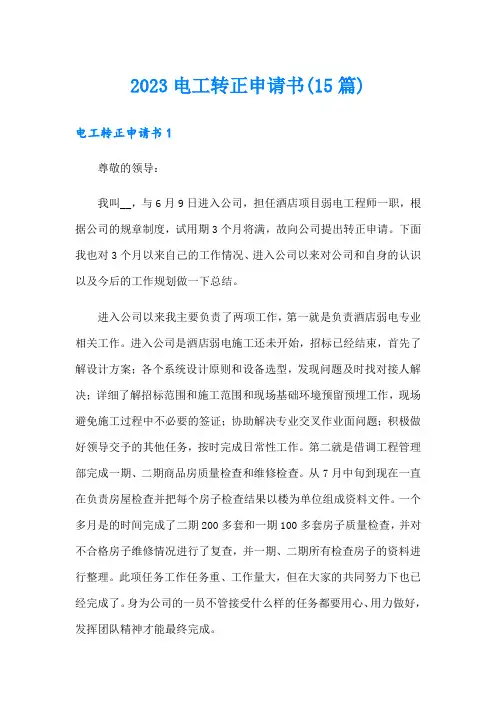 2023 电工转正申请书(15 篇)

电工转正申请书 1

尊敬的领导：

我叫__，与 6 月 9 日进入公司，担任酒店项目弱电工程师一职，根据公司的规章制度，试用期 3 个月将满，故向公司提出转正申请。下面我也对 3 个月以来自己的工作情况、进入公司以来对公司和自身的认识以及今后的工作规划做一下总结。

进入公司以来我主要负责了两项工作，第一就是负责酒店弱电专业相关工作。进入公司是酒店弱电施工还未开始，招标已经结束，首先了解设计方案；各个系统设计原则和设备选型，发现问题及时找对接人解决；详细了解招标范围和施工范围和现场基础环境预留预埋工作，现场避免施工过程中不必要的签证；协助解决专业交叉作业面问题；积极做好领导交予的其他任务，按时完成日常性工作。第二就是借调工程管理部完成一期、二期商品房质量检查和维修检查。从 7 月中旬到现在一直在负责房屋检查并把每个房子检查结果以楼为单位组成资料文件。一个多月是的时间完成了二期 200 多套和一期 100 多套房子质量检查，并对不合格房子维修情况进行了复查，并一期、二期所有检查房子的资料进行整理。此项任务工作任务重、工作量大，但在大家的共同努力下也已经完成了。身为公司的一员不管接受什么样的任务都要用心、用力做好，发挥团队精神才能最终完成。